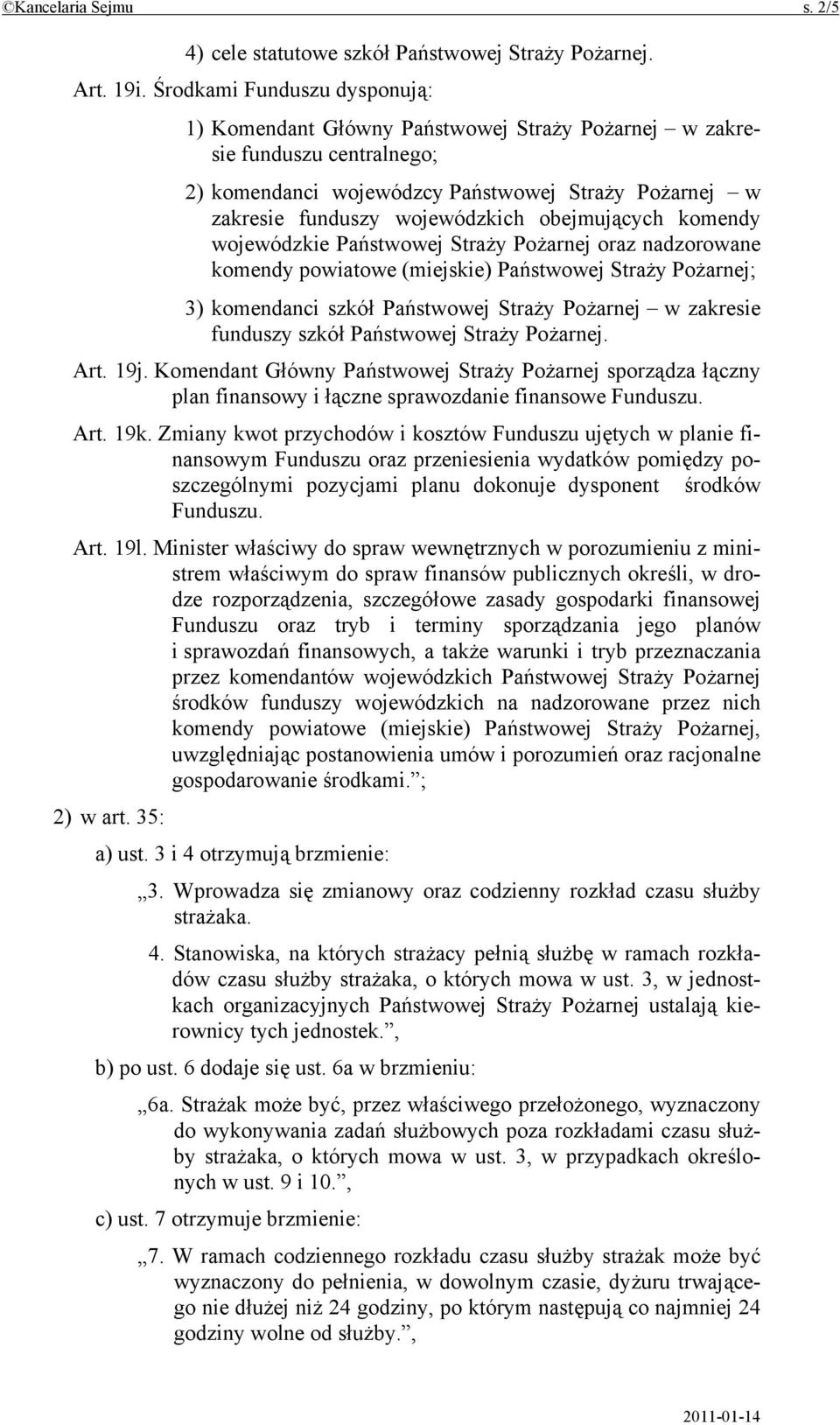 ©Kancelaria Sejmu s. 2/5

4) cele statutowe szkół Państwowej Straży Pożarnej.

Art. 19i. Środkami Funduszu dysponują:

1) Komendant Główny Państwowej Straży Pożarnej – w zakresie funduszu centralnego;

2) komendanci wojewódzcy Państwowej Straży Pożarnej – w zakresie funduszy wojewódzkich obejmujących komendy wojewódzkie Państwowej Straży Pożarnej oraz nadzorowane komendy powiatowe (miejskie) Państwowej Straży Pożarnej;

3) komendanci szkół Państwowej Straży Pożarnej – w zakresie funduszy szkół Państwowej Straży Pożarnej.

Art. 19j. Komendant Główny Państwowej Straży Pożarnej sporządza łączny plan finansowy i łączne sprawozdanie finansowe Funduszu.

Art. 19k. Zmiany kwot przychodów i kosztów Funduszu ujętych w planie finansowym Funduszu oraz przeniesienia wydatków pomiędzy poszczególnymi pozycjami planu dokonuje dysponent środków Funduszu.

Art. 19l. Minister właściwy do spraw wewnętrznych w porozumieniu z ministrem właściwym do spraw finansów publicznych określi, w drodze rozporządzenia, szczegółowe zasady gospodarki finansowej Funduszu oraz tryb i terminy sporządzania jego planów i sprawozdań finansowych, a także warunki i tryb przeznaczania przez komendantów wojewódzkich Państwowej Straży Pożarnej środków funduszy wojewódzkich na nadzorowane przez nich komendy powiatowe (miejskie) Państwowej Straży Pożarnej, uwzględniając postanowienia umów i porozumień oraz racjonalne gospodarowanie środkami.”;

2) w art. 35:

a) ust. 3 i 4 otrzymują brzmienie:

„3. Wprowadza się zmianowy oraz codzienny rozkład czasu służby strażaka.

4. Stanowiska, na których strażacy pełnią służbę w ramach rozkładów czasu służby strażaka, o których mowa w ust. 3, w jednostkach organizacyjnych Państwowej Straży Pożarnej ustalają kierownicy tych jednostek.”,

b) po ust. 6 dodaje się ust. 6a w brzmieniu:

„6a. Strażak może być, przez właściwego przełożonego, wyznaczony do wykonywania zadań służbowych poza rozkładami czasu służby strażaka, o których mowa w ust. 3, w przypadkach określonych w ust. 9 i 10.”,

c) ust. 7 otrzymuje brzmienie:

„7. W ramach codziennego rozkładu czasu służby strażak może być wyznaczony do pełnienia, w dowolnym czasie, dyżuru trwającego nie dłużej niż 24 godziny, po którym następują co najmniej 24 godziny wolne od służby.”,

2011-01-14